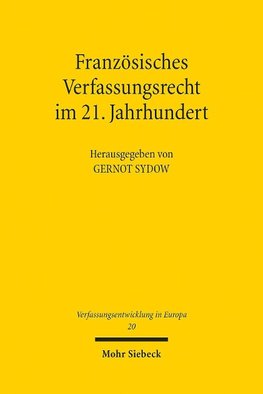 Französisches Verfassungsrecht im 21. Jahrhundert

Herausgegeben von
GERNOT SYDOW

Verfassungsentwicklung in Europa
20

Mohr Siebeck